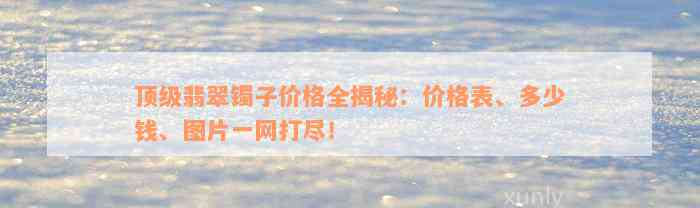 顶级翡翠镯子价格全揭秘：价格表、多少钱、图片一网打尽！

xunly